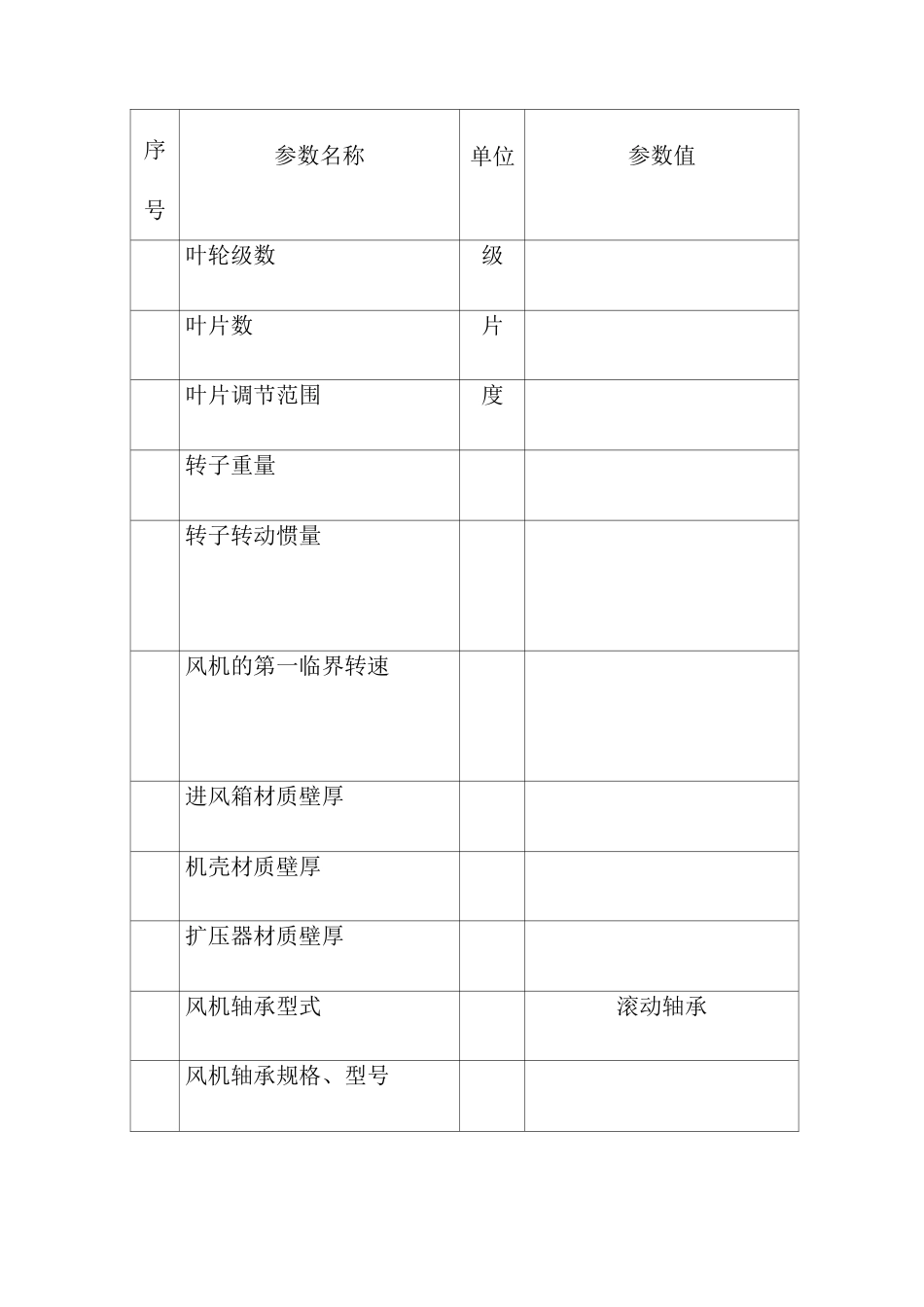 | 序号 | 参数名称 | 单位 | 参数值 |
|---|---|---|---|
| | 叶轮级数 | 级 | |
| | 叶片数 | 片 | |
| | 叶片调节范围 | 度 | |
| | 转子重量 | | |
| | 转子转动惯量 | | |
| | 风机的第一临界转速 | | |
| | 进风箱材质壁厚 | | |
| | 机壳材质壁厚 | | |
| | 扩压器材质壁厚 | | |
| | 风机轴承型式 | | 滚动轴承 |
| | 风机轴承规格、型号 | | |